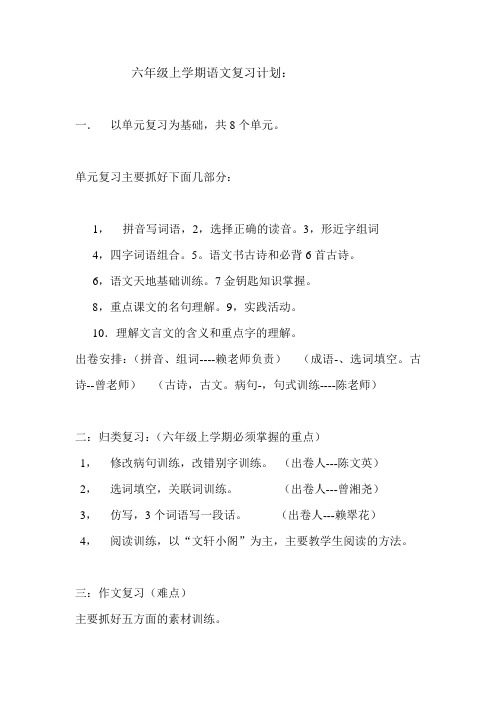 六年级上学期语文复习计划：

一.　以单元复习为基础，共 8 个单元。

单元复习主要抓好下面几部分：

1，　拼音写词语，2，选择正确的读音。3，形近字组词

4，四字词语组合。5。语文书古诗和必背 6 首古诗。

6，语文天地基础训练。7 金钥匙知识掌握。

8，重点课文的名句理解。9，实践活动。

10．理解文言文的含义和重点字的理解。

出卷安排：（拼音、组词----赖老师负责）　（成语-、选词填空。古诗--曾老师）　（古诗，古文。病句-，句式训练----陈老师）

二：归类复习：（六年级上学期必须掌握的重点）

1，　修改病句训练，改错别字训练。　（出卷人---陈文英）

2，　选词填空，关联词训练。　　（出卷人---曾湘尧）

3，　仿写，3 个词语写一段话。　　（出卷人---赖翠花）

4，　阅读训练，以“文轩小阁”为主，主要教学生阅读的方法。

三：作文复习（难点）

主要抓好五方面的素材训练。